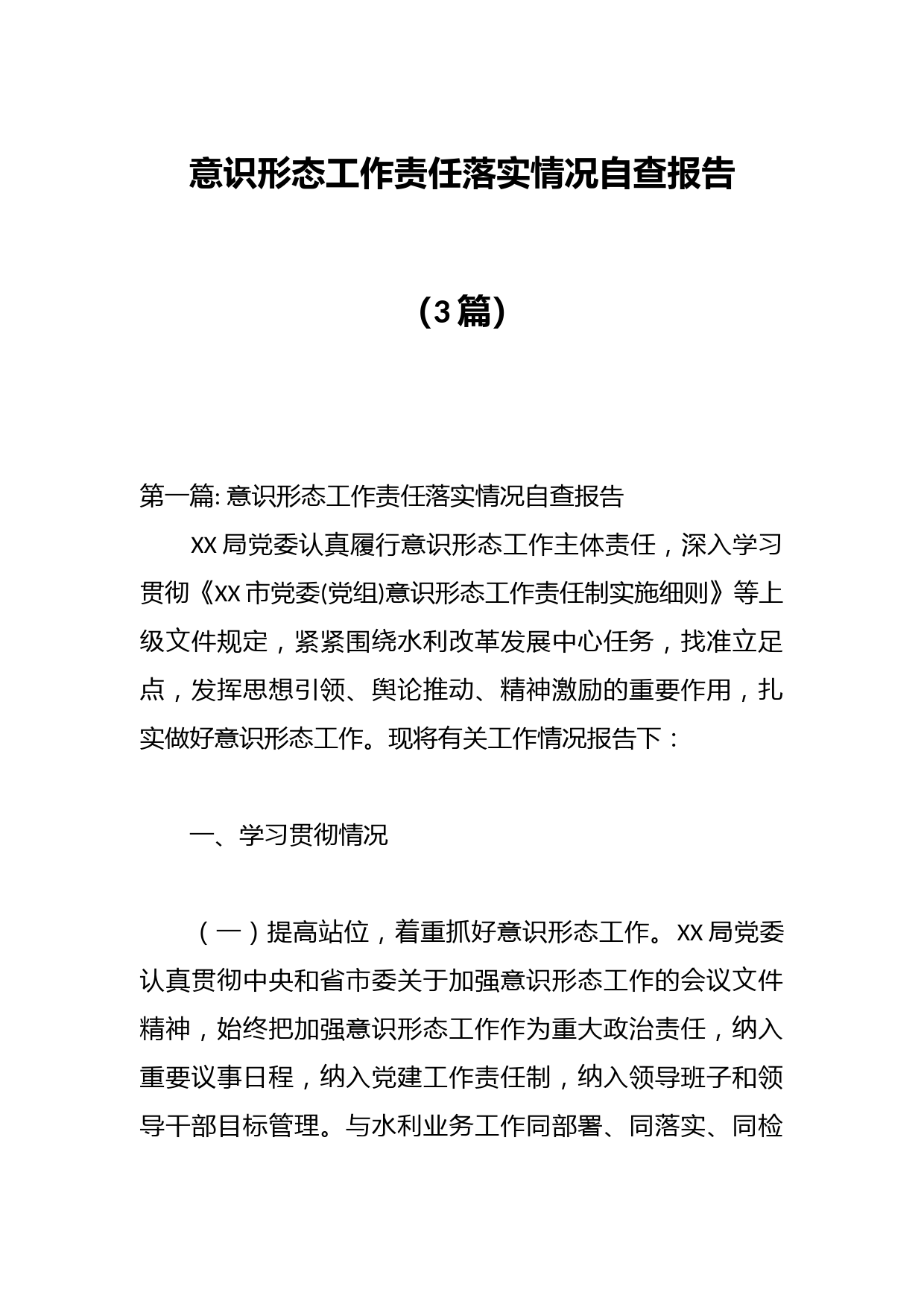 意识形态工作责任落实情况自查报告

（3篇）

第一篇: 意识形态工作责任落实情况自查报告

XX局党委认真履行意识形态工作主体责任，深入学习贯彻《XX市党委(党组)意识形态工作责任制实施细则》等上级文件规定，紧紧围绕水利改革发展中心任务，找准立足点，发挥思想引领、舆论推动、精神激励的重要作用，扎实做好意识形态工作。现将有关工作情况报告下：

一、学习贯彻情况

（一）提高站位，着重抓好意识形态工作。XX局党委认真贯彻中央和省市委关于加强意识形态工作的会议文件精神，始终把加强意识形态工作作为重大政治责任，纳入重要议事日程，纳入党建工作责任制，纳入领导班子和领导干部目标管理。与水利业务工作同部署、同落实、同检